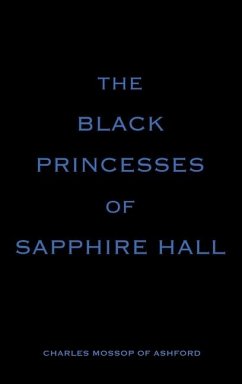 THE
BLACK
PRINCESSES
OF
SAPPHIRE HALL

CHARLES MOSSOP OF ASHFORD